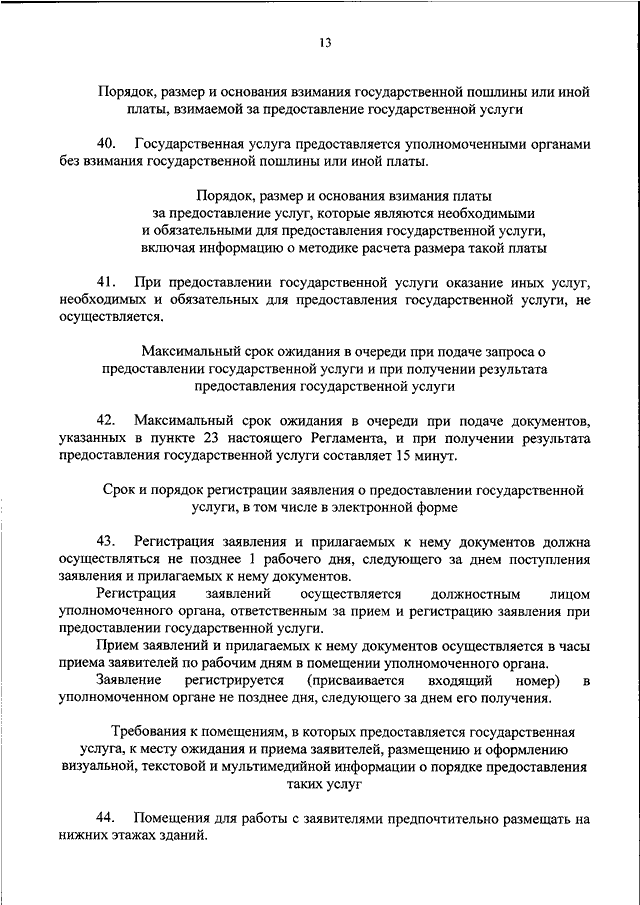 13

Порядок, размер и основания взимания государственной пошлины или иной платы, взимаемой за предоставление государственной услуги

40. Государственная услуга предоставляется уполномоченными органами без взимания государственной пошлины или иной платы.

Порядок, размер и основания взимания платы за предоставление услуг, которые являются необходимыми и обязательными для предоставления государственной услуги, включая информацию о методике расчета размера такой платы

41. При предоставлении государственной услуги оказание иных услуг, необходимых и обязательных для предоставления государственной услуги, не осуществляется.

Максимальный срок ожидания в очереди при подаче запроса о предоставлении государственной услуги и при получении результата предоставления государственной услуги

42. Максимальный срок ожидания в очереди при подаче документов, указанных в пункте 23 настоящего Регламента, и при получении результата предоставления государственной услуги составляет 15 минут.

Срок и порядок регистрации заявления о предоставлении государственной услуги, в том числе в электронной форме

43. Регистрация заявления и прилагаемых к нему документов должна осуществляться не позднее 1 рабочего дня, следующего за днем поступления заявления и прилагаемых к нему документов.

Регистрация заявлений осуществляется должностным лицом уполномоченного органа, ответственным за прием и регистрацию заявления при предоставлении государственной услуги.

Прием заявлений и прилагаемых к нему документов осуществляется в часы приема заявителей по рабочим дням в помещении уполномоченного органа.

Заявление регистрируется (присваивается входящий номер) в уполномоченном органе не позднее дня, следующего за днем его получения.

Требования к помещениям, в которых предоставляется государственная услуга, к месту ожидания и приема заявителей, размещению и оформлению визуальной, текстовой и мультимедийной информации о порядке предоставления таких услуг

44. Помещения для работы с заявителями предпочтительно размещать на нижних этажах зданий.